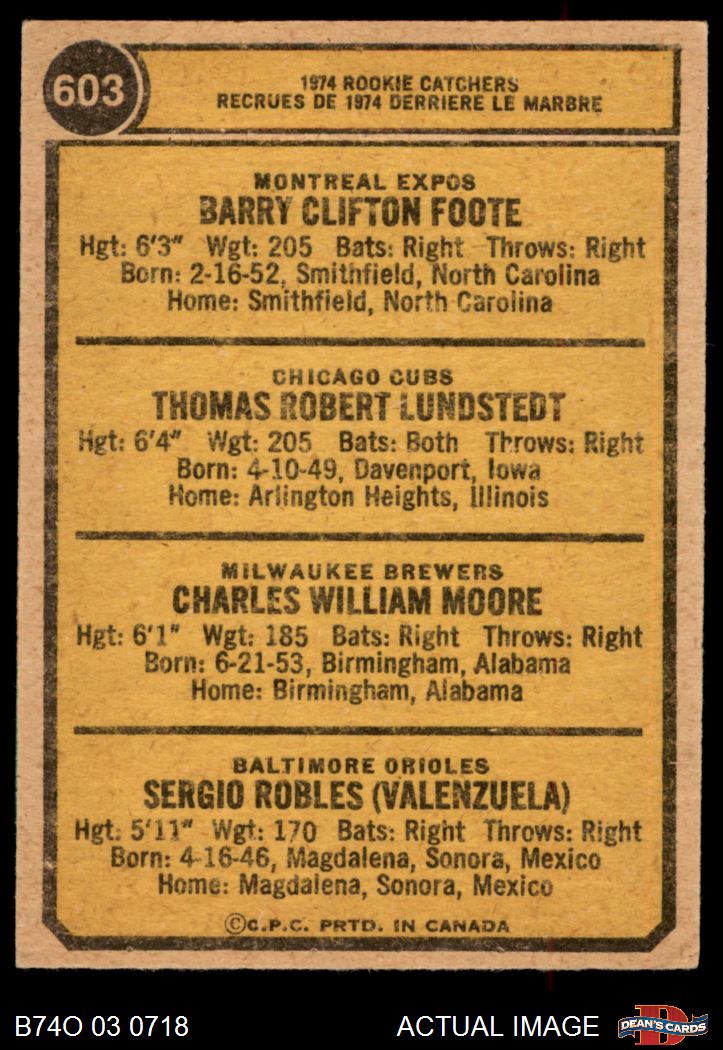 603

1974 ROOKIE CATCHERS
RECRUES DE 1974 DERRIERE LE MARBRE

MONTREAL EXPOS
BARRY CLIFTON FOOTE
Hgt: 6'3" Wgt: 205 Bats: Right Throws: Right
Born: 2-16-52, Smithfield, North Carolina
Home: Smithfield, North Carolina

CHICAGO CUBS
THOMAS ROBERT LUNDSTEDT
Hgt: 6'4" Wgt: 205 Bats: Both Throws: Right
Born: 4-10-49, Davenport, Iowa
Home: Arlington Heights, Illinois

MILWAUKEE BREWERS
CHARLES WILLIAM MOORE
Hgt: 6'1" Wgt: 185 Bats: Right Throws: Right
Born: 6-21-53, Birmingham, Alabama
Home: Birmingham, Alabama

BALTIMORE ORIOLES
SERGIO ROBLES (VALENZUELA)
Hgt: 5'11" Wgt: 170 Bats: Right Throws: Right
Born: 4-16-46, Magdalena, Sonora, Mexico
Home: Magdalena, Sonora, Mexico

©C.P.C. PRTD. IN CANADA

B74O 03 0718 ACTUAL IMAGE DEAN'S CARDS